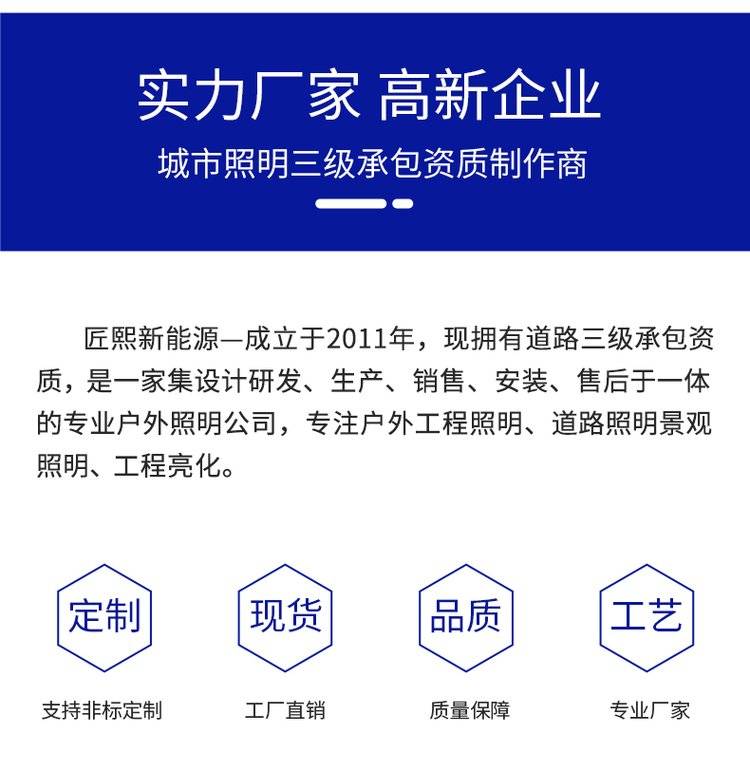 实力厂家 高新企业

城市照明三级承包资质制作商

匠熙新能源—成立于2011年，现拥有道路三级承包资质，是一家集设计研发、生产、销售、安装、售后于一体的专业户外照明公司，专注户外工程照明、道路照明景观照明、工程亮化。

定制

支持非标定制

现货

工厂直销

品质

质量保障

工艺

专业厂家